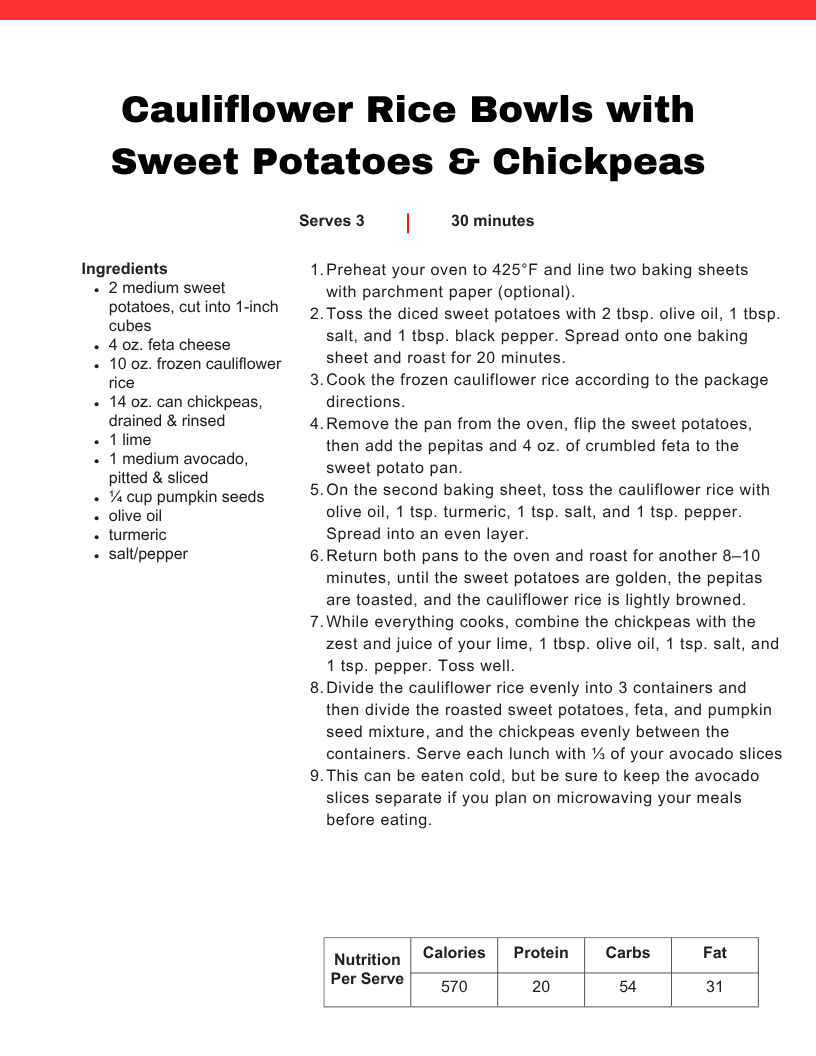 Cauliflower Rice Bowls with Sweet Potatoes & Chickpeas

Serves 3 | 30 minutes

Ingredients
• 2 medium sweet potatoes, cut into 1-inch cubes
• 4 oz. feta cheese
• 10 oz. frozen cauliflower rice
• 14 oz. can chickpeas, drained & rinsed
• 1 lime
• 1 medium avocado, pitted & sliced
• ¼ cup pumpkin seeds
• olive oil
• turmeric
• salt/pepper

1. Preheat your oven to 425°F and line two baking sheets with parchment paper (optional).
2. Toss the diced sweet potatoes with 2 tbsp. olive oil, 1 tbsp. salt, and 1 tbsp. black pepper. Spread onto one baking sheet and roast for 20 minutes.
3. Cook the frozen cauliflower rice according to the package directions.
4. Remove the pan from the oven, flip the sweet potatoes, then add the pepitas and 4 oz. of crumbled feta to the sweet potato pan.
5. On the second baking sheet, toss the cauliflower rice with olive oil, 1 tsp. turmeric, 1 tsp. salt, and 1 tsp. pepper. Spread into an even layer.
6. Return both pans to the oven and roast for another 8–10 minutes, until the sweet potatoes are golden, the pepitas are toasted, and the cauliflower rice is lightly browned.
7. While everything cooks, combine the chickpeas with the zest and juice of your lime, 1 tbsp. olive oil, 1 tsp. salt, and 1 tsp. pepper. Toss well.
8. Divide the cauliflower rice evenly into 3 containers and then divide the roasted sweet potatoes, feta, and pumpkin seed mixture, and the chickpeas evenly between the containers. Serve each lunch with ⅓ of your avocado slices
9. This can be eaten cold, but be sure to keep the avocado slices separate if you plan on microwaving your meals before eating.

| Nutrition Per Serve | Calories | Protein | Carbs | Fat |
|---|---|---|---|---|
| | 570 | 20 | 54 | 31 |